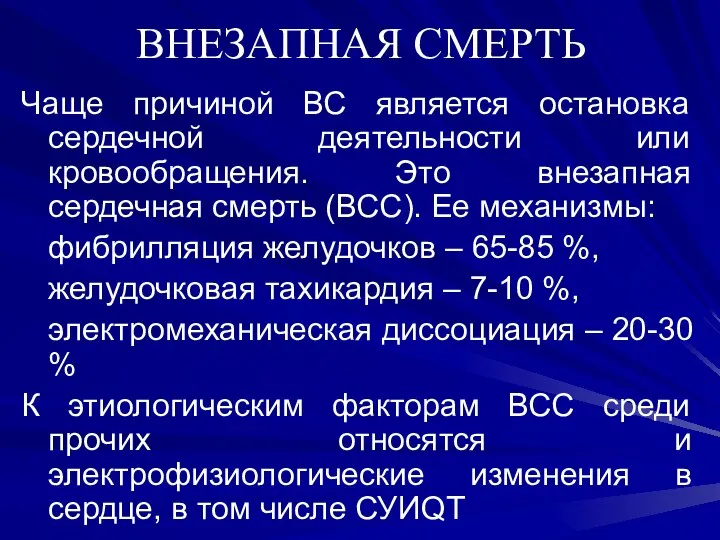 ВНЕЗАПНАЯ СМЕРТЬ

Чаще причиной ВС является остановка сердечной деятельности или кровообращения. Это внезапная сердечная смерть (ВСС). Ее механизмы:

фибрилляция желудочков – 65-85 %,

желудочковая тахикардия – 7-10 %,

электромеханическая диссоциация – 20-30 %

К этиологическим факторам ВСС среди прочих относятся и электрофизиологические изменения в сердце, в том числе СУИQT